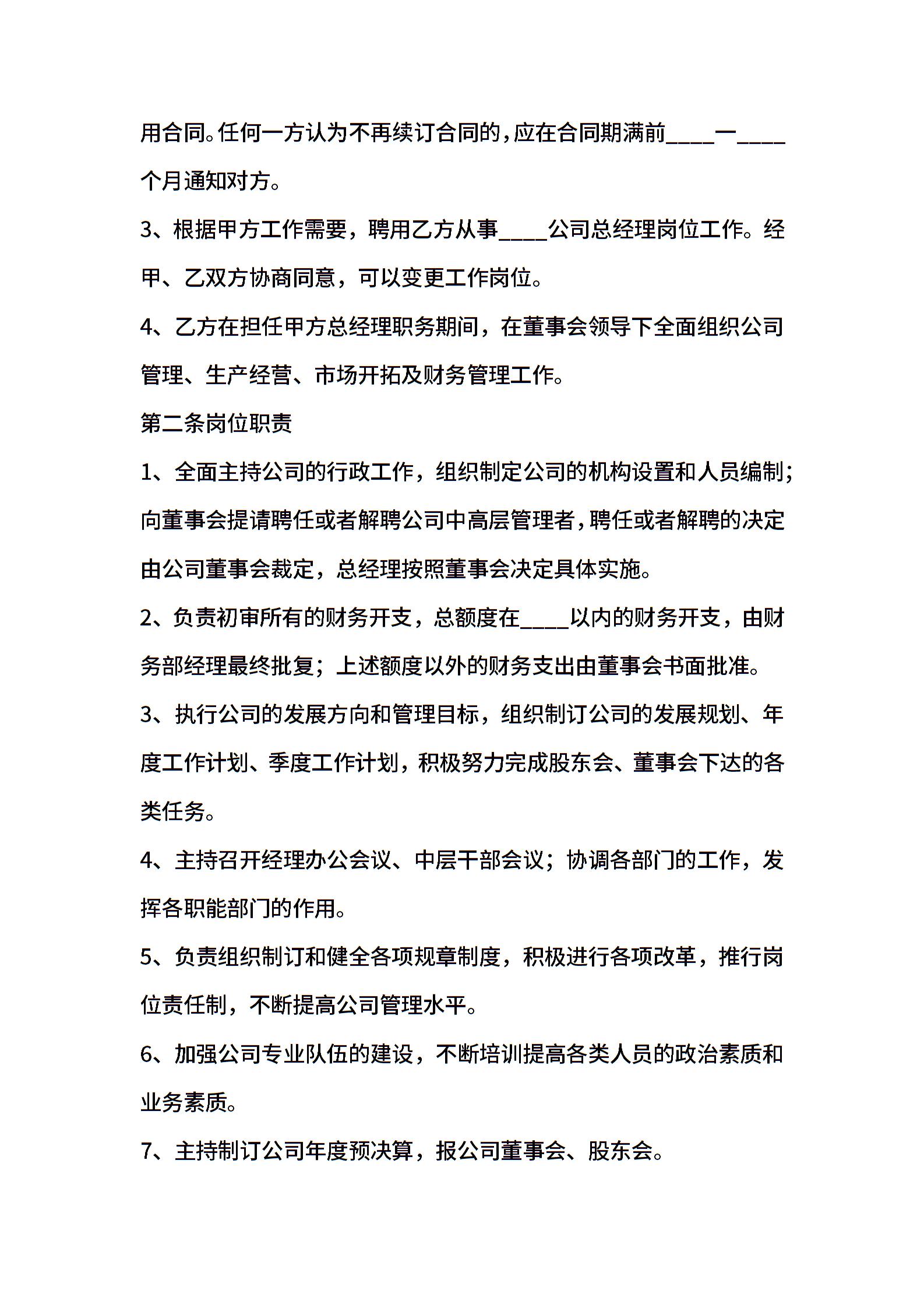 用合同。任何一方认为不再续订合同的，应在合同期满前____一____个月通知对方。

3、根据甲方工作需要，聘用乙方从事____公司总经理岗位工作。经甲、乙双方协商同意，可以变更工作岗位。

4、乙方在担任甲方总经理职务期间，在董事会领导下全面组织公司管理、生产经营、市场开拓及财务管理工作。

第二条岗位职责

1、全面主持公司的行政工作，组织制定公司的机构设置和人员编制；向董事会提请聘任或者解聘公司中高层管理者，聘任或者解聘的决定由公司董事会裁定，总经理按照董事会决定具体实施。

2、负责初审所有的财务开支，总额度在____以内的财务开支，由财务部经理最终批复；上述额度以外的财务支出由董事会书面批准。

3、执行公司的发展方向和管理目标，组织制订公司的发展规划、年度工作计划、季度工作计划，积极努力完成股东会、董事会下达的各类任务。

4、主持召开经理办公会议、中层干部会议；协调各部门的工作，发挥各职能部门的作用。

5、负责组织制订和健全各项规章制度，积极进行各项改革，推行岗位责任制，不断提高公司管理水平。

6、加强公司专业队伍的建设，不断培训提高各类人员的政治素质和业务素质。

7、主持制订公司年度预决算，报公司董事会、股东会。